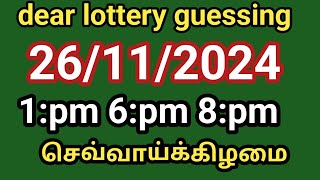 dear lottery guessing
26/11/2024
1:pm 6:pm 8:pm
செவ்வாய்க்கிழமை